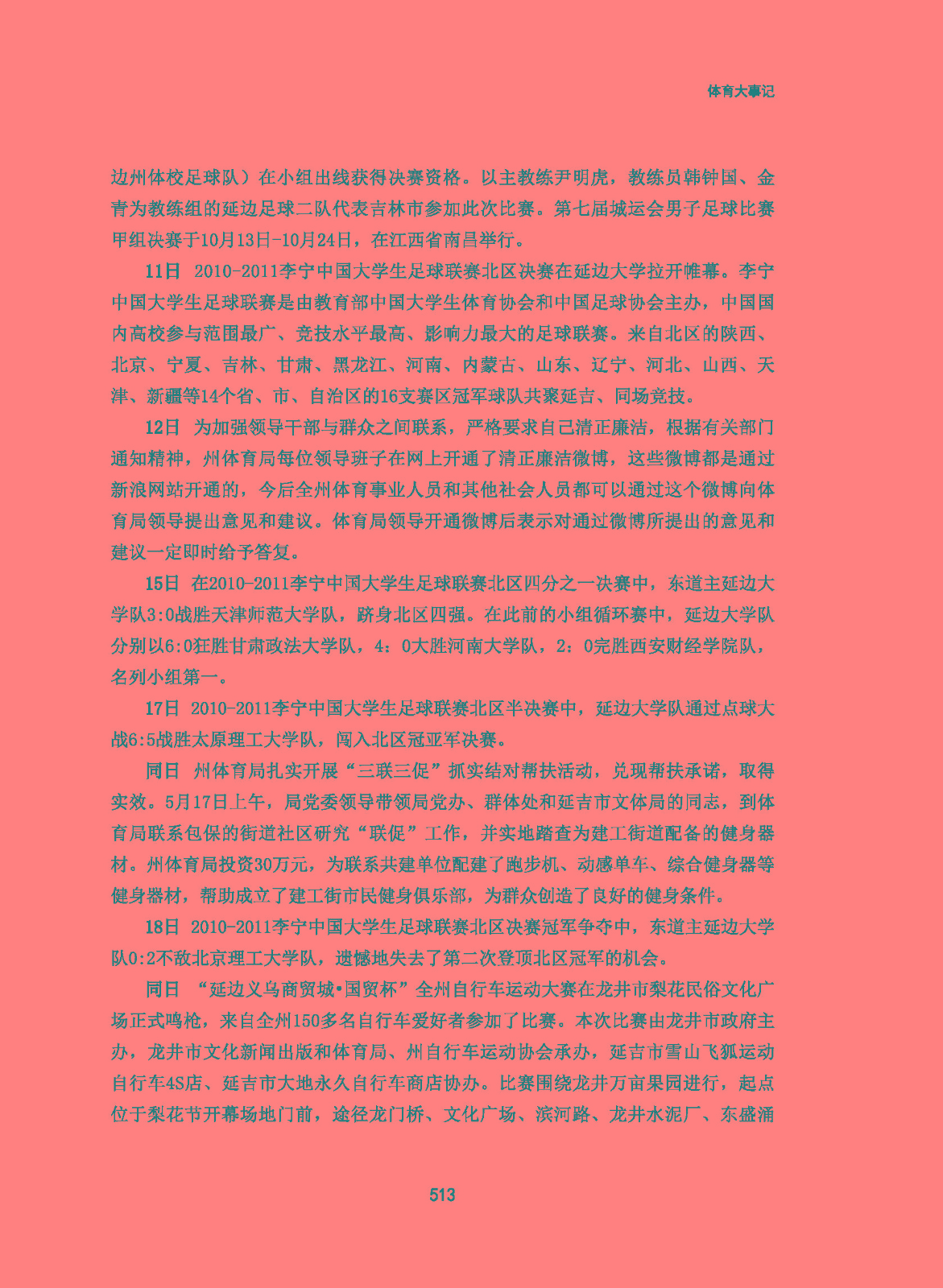 体育大事记

边州体校足球队）在小组出线获得决赛资格。以主教练尹明虎，教练员韩钟国、金青为教练组的延边足球二队代表吉林市参加此次比赛。第七届城运会男子足球比赛甲组决赛于10月13日-10月24日，在江西省南昌举行。

11日 2010-2011李宁中国大学生足球联赛北区决赛在延边大学拉开帷幕。李宁中国大学生足球联赛是由教育部中国大学生体育协会和中国足球协会主办，中国国内高校参与范围最广、竞技水平最高、影响力最大的足球联赛。来自北区的陕西、北京、宁夏、吉林、甘肃、黑龙江、河南、内蒙古、山东、辽宁、河北、山西、天津、新疆等14个省、市、自治区的16支赛区冠军球队共聚延吉、同场竞技。

12日 为加强领导干部与群众之间联系，严格要求自己清正廉洁，根据有关部门通知精神，州体育局每位领导班子在网上开通了清正廉洁微博，这些微博都是通过新浪网站开通的，今后全州体育事业人员和其他社会人员都可以通过这个微博向体育局领导提出意见和建议。体育局领导开通微博后表示对通过微博所提出的意见和建议一定即时给予答复。

15日 在2010-2011李宁中国大学生足球联赛北区四分之一决赛中，东道主延边大学队3:0战胜天津师范大学队，跻身北区四强。在此前的小组循环赛中，延边大学队分别以6:0狂胜甘肃政法大学队，4：0大胜河南大学队，2：0完胜西安财经学院队，名列小组第一。

17日 2010-2011李宁中国大学生足球联赛北区半决赛中，延边大学队通过点球大战6:5战胜太原理工大学队，闯入北区冠亚军决赛。

同日 州体育局扎实开展“三联三促”抓实结对帮扶活动，兑现帮扶承诺，取得实效。5月17日上午，局党委领导带领局党办、群体处和延吉市文体局的同志，到体育局联系包保的街道社区研究“联促”工作，并实地踏查为建工街道配备的健身器材。州体育局投资30万元，为联系共建单位配建了跑步机、动感单车、综合健身器等健身器材，帮助成立了建工街市民健身俱乐部，为群众创造了良好的健身条件。

18日 2010-2011李宁中国大学生足球联赛北区决赛冠军争夺中，东道主延边大学队0:2不敌北京理工大学队，遗憾地失去了第二次登顶北区冠军的机会。

同日 “延边义乌商贸城•国贸杯”全州自行车运动大赛在龙井市梨花民俗文化广场正式鸣枪，来自全州150多名自行车爱好者参加了比赛。本次比赛由龙井市政府主办，龙井市文化新闻出版和体育局、州自行车运动协会承办，延吉市雪山飞狐运动自行车4S店、延吉市大地永久自行车商店协办。比赛围绕龙井万亩果园进行，起点位于梨花节开幕场地门前，途径龙门桥、文化广场、滨河路、龙井水泥厂、东盛涌

513